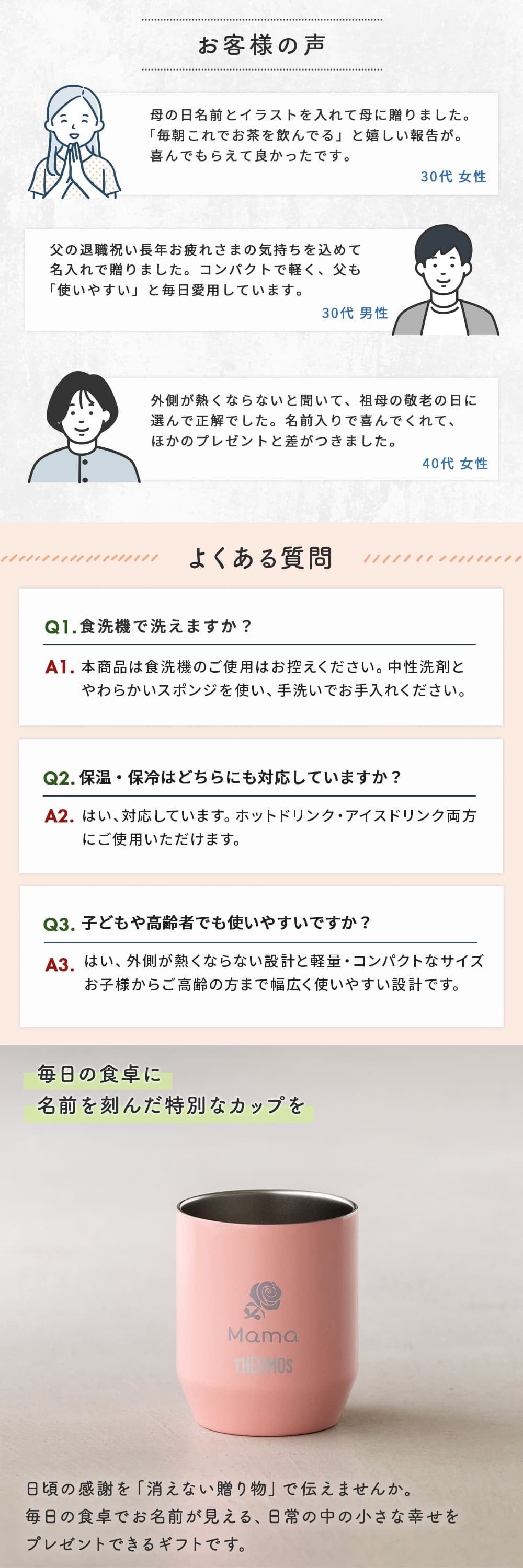 お客様の声

母の日名前とイラストを入れて母に贈りました。「毎朝これでお茶を飲んでる」と嬉しい報告が。喜んでもらえて良かったです。

30代 女性

父の退職祝い長年お疲れさまの気持ちを込めて名入れで贈りました。コンパクトで軽く、父も「使いやすい」と毎日愛用しています。

30代 男性

外側が熱くならないと聞いて、祖母の敬老の日に選んで正解でした。名前入りで喜んでくれて、ほかのプレゼントと差がつきました。

40代 女性

よくある質問

Q1. 食洗機で洗えますか？

A1. 本商品は食洗機のご使用はお控えください。中性洗剤とやわらかいスポンジを使い、手洗いでお手入れください。

Q2. 保温・保冷はどちらにも対応していますか？

A2. はい、対応しています。ホットドリンク・アイスドリンク両方にご使用いただけます。

Q3. 子どもや高齢者でも使いやすいですか？

A3. はい、外側が熱くならない設計と軽量・コンパクトなサイズお子様からご高齢の方まで幅広く使いやすい設計です。

毎日の食卓に
名前を刻んだ特別なカップを

Mama
THERMOS

日頃の感謝を「消えない贈り物」で伝えませんか。
毎日の食卓でお名前が見える、日常の中の小さな幸せをプレゼントできるギフトです。